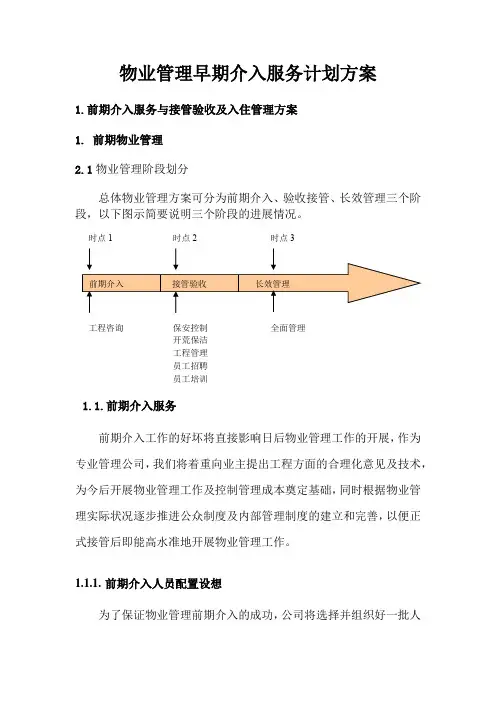 物业管理早期介入服务计划方案

1. 前期介入服务与接管验收及入住管理方案

1.  前期物业管理

2. 1 物业管理阶段划分

总体物业管理方案可分为前期介入、验收接管、长效管理三个阶段，以下图示简要说明三个阶段的进展情况。

时点 1

时点 2

时点 3

前期介入

接管验收

长效管理

工程咨询

保安控制
开荒保洁
工程管理
员工招聘
员工培训

全面管理

1. 1. 前期介入服务

前期介入工作的好坏将直接影响日后物业管理工作的开展，作为专业管理公司，我们将着重向业主提出工程方面的合理化意见及技术，为今后开展物业管理工作及控制管理成本奠定基础，同时根据物业管理实际状况逐步推进公众制度及内部管理制度的建立和完善，以便正式接管后即能高水准地开展物业管理工作。

1.1.1. 前期介入人员配置设想

为了保证物业管理前期介入的成功，公司将选择并组织好一批人